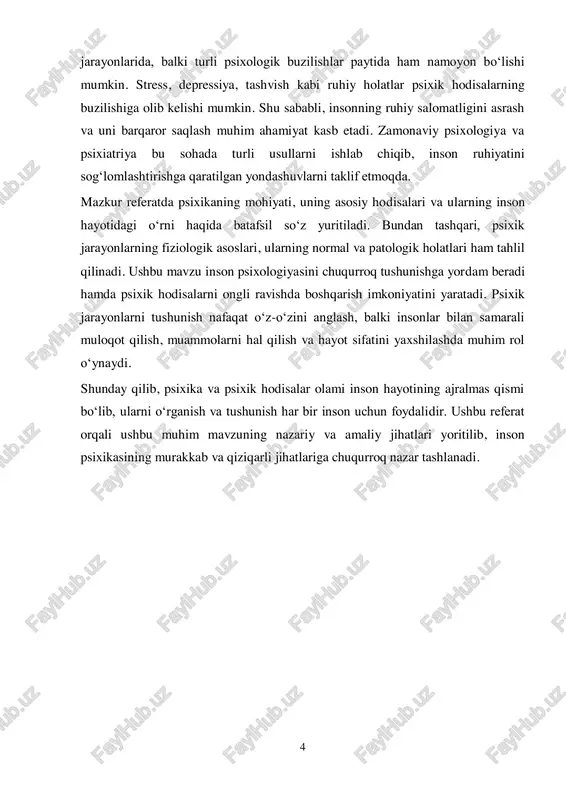 jarayonlarida, balki turli psixologik buzilishlar paytida ham namoyon bo‘lishi mumkin. Stress, depressiya, tashvish kabi ruhiy holatlar psixik hodisalarning buzilishiga olib kelishi mumkin. Shu sababli, insonning ruhiy salomatligini asrash va uni barqaror saqlash muhim ahamiyat kasb etadi. Zamonaviy psixologiya va psixiatriya bu sohada turli usullarni ishlab chiqib, inson ruhiyatini sog‘lomlashtirishga qaratilgan yondashuvlarni taklif etmoqda.

Mazkur referatda psixikaning mohiyati, uning asosiy hodisalari va ularning inson hayotidagi o‘rni haqida batafsil so‘z yuritiladi. Bundan tashqari, psixik jarayonlarning fiziologik asoslari, ularning normal va patologik holatlari ham tahlil qilinadi. Ushbu mavzu inson psixologiyasini chuqurroq tushunishga yordam beradi hamda psixik hodisalarni ongli ravishda boshqarish imkoniyatini yaratadi. Psixik jarayonlarni tushunish nafaqat o‘z-o‘zini anglash, balki insonlar bilan samarali muloqot qilish, muammolarni hal qilish va hayot sifatini yaxshilashda muhim rol o‘ynaydi.

Shunday qilib, psixika va psixik hodisalar olami inson hayotining ajralmas qismi bo‘lib, ularni o‘rganish va tushunish har bir inson uchun foydalidir. Ushbu referat orqali ushbu muhim mavzuning nazariy va amaliy jihatlari yoritilib, inson psixikasining murakkab va qiziqarli jihatlariga chuqurroq nazar tashlanadi.

4

FaylHub.uz